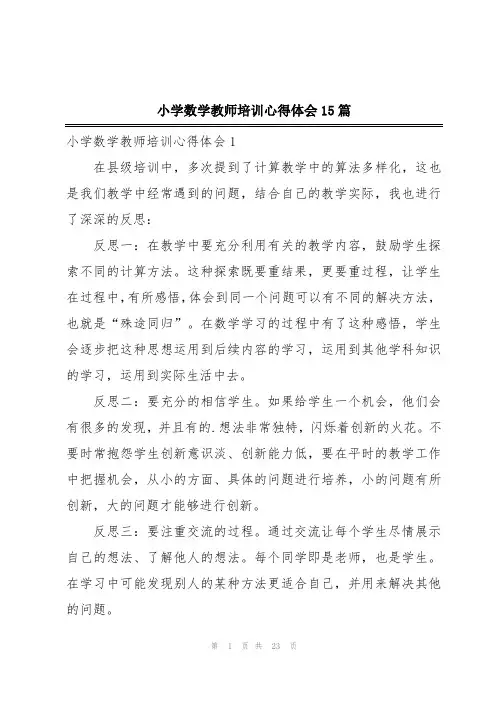 小学数学教师培训心得体会15篇

小学数学教师培训心得体会1

在县级培训中，多次提到了计算教学中的算法多样化，这也是我们教学中经常遇到的问题，结合自己的教学实际，我也进行了深深的反思：

反思一：在教学中要充分利用有关的教学内容，鼓励学生探索不同的计算方法。这种探索既要重结果，更要重过程，让学生在过程中，有所感悟，体会到同一个问题可以有不同的解决方法，也就是“殊途同归”。在数学学习的过程中有了这种感悟，学生会逐步把这种思想运用到后续内容的学习，运用到其他学科知识的学习，运用到实际生活中去。

反思二：要充分的相信学生。如果给学生一个机会，他们会有很多的发现，并且有的.想法非常独特，闪烁着创新的火花。不要时常抱怨学生创新意识淡、创新能力低，要在平时的教学工作中把握机会，从小的方面、具体的问题进行培养，小的问题有所创新，大的问题才能够进行创新。

反思三：要注重交流的过程。通过交流让每个学生尽情展示自己的想法、了解他人的想法。每个同学即是老师，也是学生。在学习中可能发现别人的某种方法更适合自己，并用来解决其他的问题。

第 1 页 共 23 页